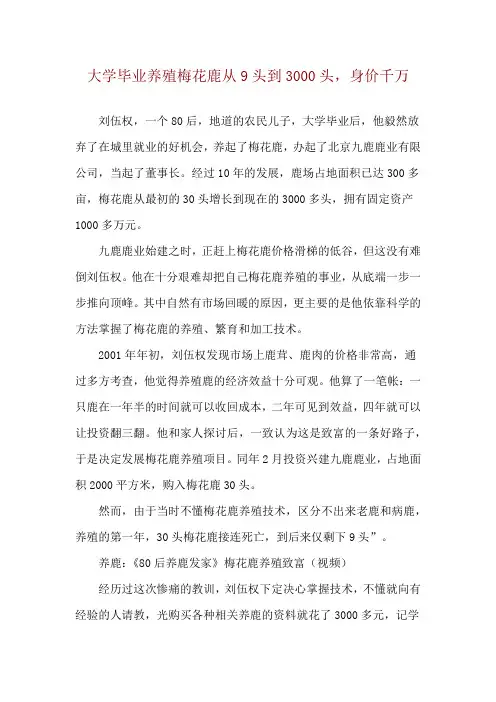 大学毕业养殖梅花鹿从 9 头到 3000 头，身价千万

刘伍权，一个 80 后，地道的农民儿子，大学毕业后，他毅然放弃了在城里就业的好机会，养起了梅花鹿，办起了北京九鹿鹿业有限公司，当起了董事长。经过 10 年的发展，鹿场占地面积已达 300 多亩，梅花鹿从最初的 30 头增长到现在的 3000 多头，拥有固定资产 1000 多万元。

九鹿鹿业始建之时，正赶上梅花鹿价格滑梯的低谷，但这没有难倒刘伍权。他在十分艰难却把自己梅花鹿养殖的事业，从底端一步一步推向顶峰。其中自然有市场回暖的原因，更主要的是他依靠科学的方法掌握了梅花鹿的养殖、繁育和加工技术。

2001 年年初，刘伍权发现市场上鹿茸、鹿肉的价格非常高，通过多方考查，他觉得养殖鹿的经济效益十分可观。他算了一笔帐：一只鹿在一年半的时间就可以收回成本，二年可见到效益，四年就可以让投资翻三翻。他和家人探讨后，一致认为这是致富的一条好路子，于是决定发展梅花鹿养殖项目。同年 2 月投资兴建九鹿鹿业，占地面积 2000 平方米，购入梅花鹿 30 头。

然而，由于当时不懂梅花鹿养殖技术，区分不出来老鹿和病鹿，养殖的第一年，30 头梅花鹿接连死亡，到后来仅剩下 9 头”。

养鹿：《80 后养鹿发家》梅花鹿养殖致富（视频）

经历过这次惨痛的教训，刘伍权下定决心掌握技术，不懂就向有经验的人请教，光购买各种相关养鹿的资料就花了 3000 多元，记学